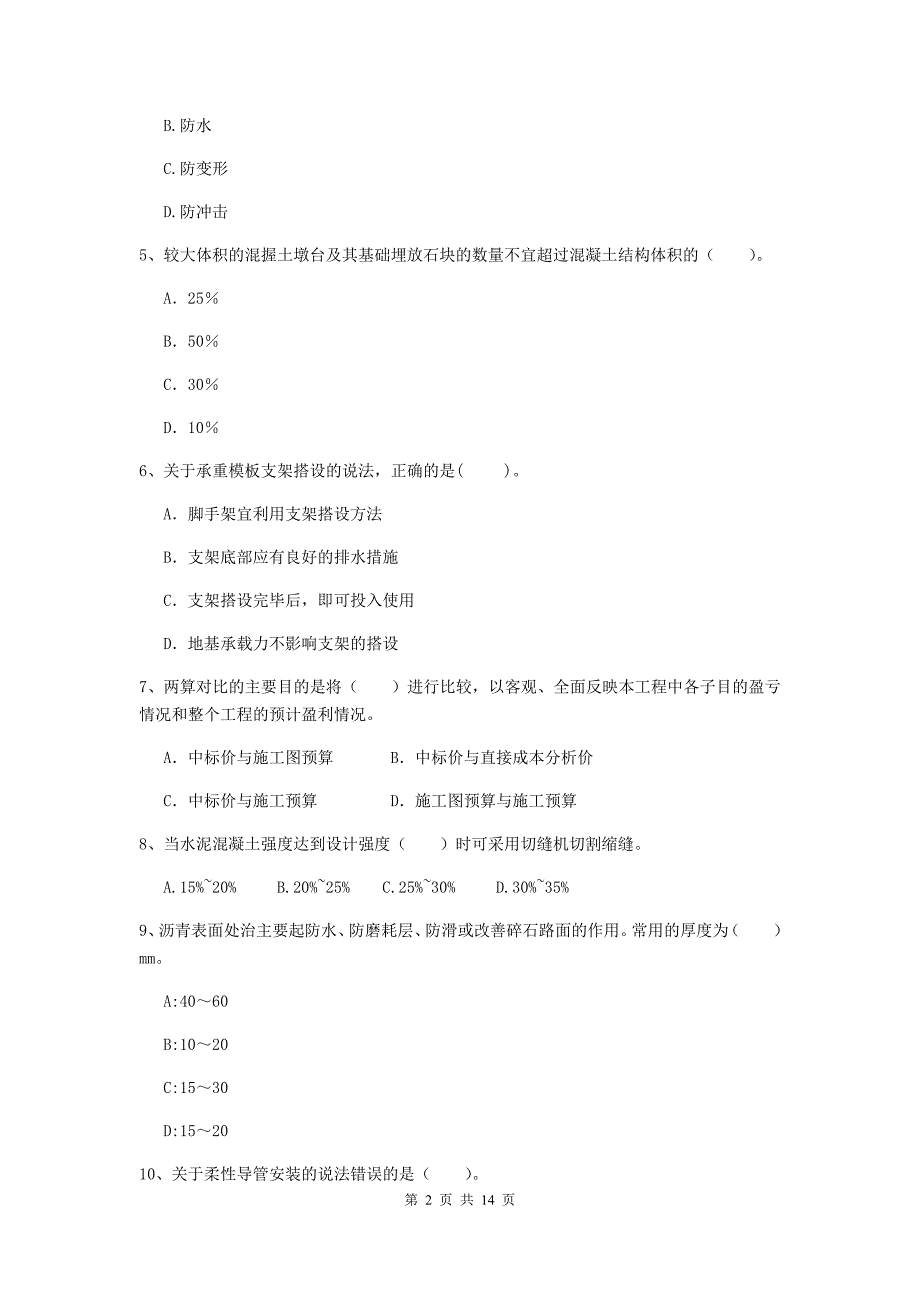 B. 防水

C. 防变形

D. 防冲击

5、较大体积的混握土墩台及其基础埋放石块的数量不宜超过混凝土结构体积的（　　）。

A. 25%

B. 50%

C. 30%

D. 10%

6、关于承重模板支架搭设的说法，正确的是(　　)。

A. 脚手架宜利用支架搭设方法

B. 支架底部应有良好的排水措施

C. 支架搭设完毕后，即可投入使用

D. 地基承载力不影响支架的搭设

7、两算对比的主要目的是将（　　）进行比较，以客观、全面反映本工程中各子目的盈亏情况和整个工程的预计盈利情况。

A. 中标价与施工图预算　　B. 中标价与直接成本分析价

C. 中标价与施工预算　　D. 施工图预算与施工预算

8、当水泥混凝土强度达到设计强度（　　）时可采用切缝机切割缩缝。

A. 15%~20%　　B. 20%~25%　　C. 25%~30%　　D. 30%~35%

9、沥青表面处治主要起防水、防磨耗层、防滑或改善碎石路面的作用。常用的厚度为（　　）mm。

A:40～60

B:10～20

C:15～30

D:15～20

10、关于柔性导管安装的说法错误的是（　　）。

第 2 页 共 14 页